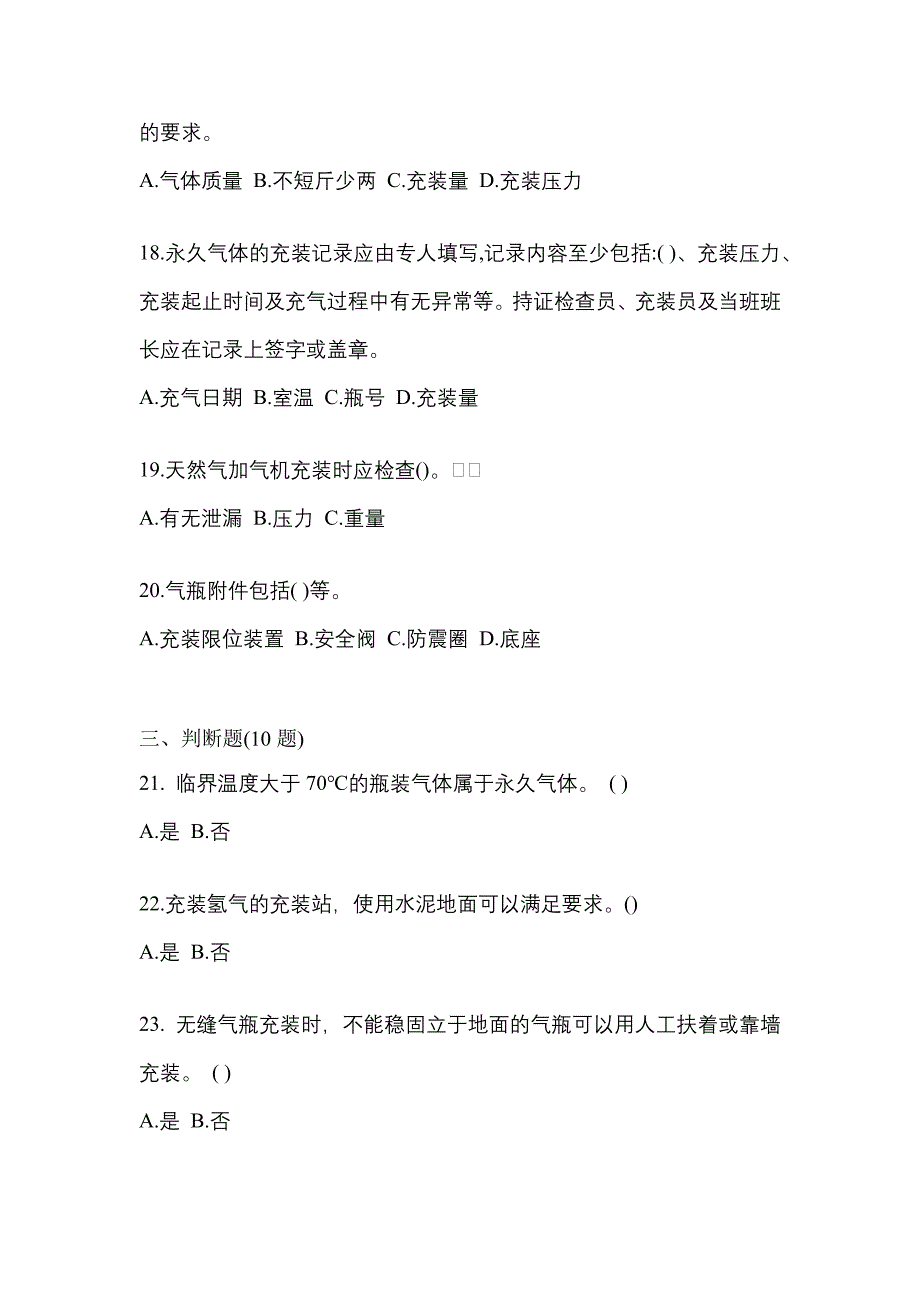 的要求。

A.气体质量 B.不短斤少两 C.充装量 D.充装压力

18.永久气体的充装记录应由专人填写,记录内容至少包括:( )、充装压力、充装起止时间及充气过程中有无异常等。持证检查员、充装员及当班班长应在记录上签字或盖章。

A.充气日期 B.室温 C.瓶号 D.充装量

19.天然气加气机充装时应检查()。□□

A.有无泄漏 B.压力 C.重量

20.气瓶附件包括( )等。

A.充装限位装置 B.安全阀 C.防震圈 D.底座

三、判断题(10 题)

21. 临界温度大于 70℃的瓶装气体属于永久气体。 ( )

A.是 B.否

22.充装氢气的充装站，使用水泥地面可以满足要求。()

A.是 B.否

23. 无缝气瓶充装时，不能稳固立于地面的气瓶可以用人工扶着或靠墙充装。 ( )

A.是 B.否